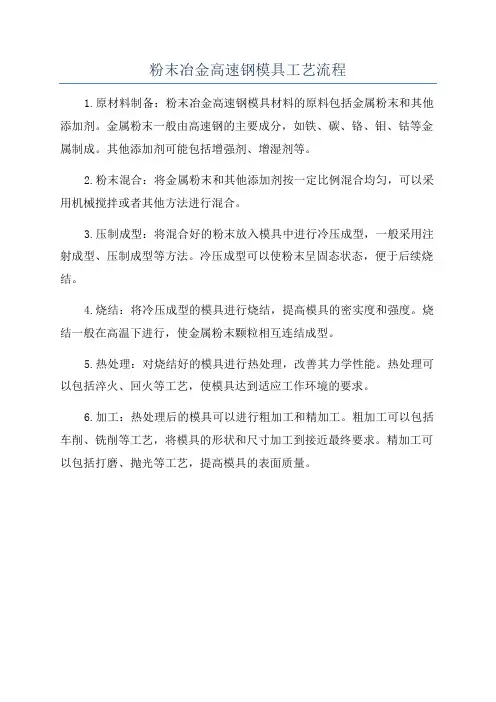 粉末冶金高速钢模具工艺流程

1.原材料制备：粉末冶金高速钢模具材料的原料包括金属粉末和其他添加剂。金属粉末一般由高速钢的主要成分，如铁、碳、铬、钼、钴等金属制成。其他添加剂可能包括增强剂、增湿剂等。

2.粉末混合：将金属粉末和其他添加剂按一定比例混合均匀，可以采用机械搅拌或者其他方法进行混合。

3.压制成型：将混合好的粉末放入模具中进行冷压成型，一般采用注射成型、压制成型等方法。冷压成型可以使粉末呈固态状态，便于后续烧结。

4.烧结：将冷压成型的模具进行烧结，提高模具的密实度和强度。烧结一般在高温下进行，使金属粉末颗粒相互连结成型。

5.热处理：对烧结好的模具进行热处理，改善其力学性能。热处理可以包括淬火、回火等工艺，使模具达到适应工作环境的要求。

6.加工：热处理后的模具可以进行粗加工和精加工。粗加工可以包括车削、铣削等工艺，将模具的形状和尺寸加工到接近最终要求。精加工可以包括打磨、抛光等工艺，提高模具的表面质量。